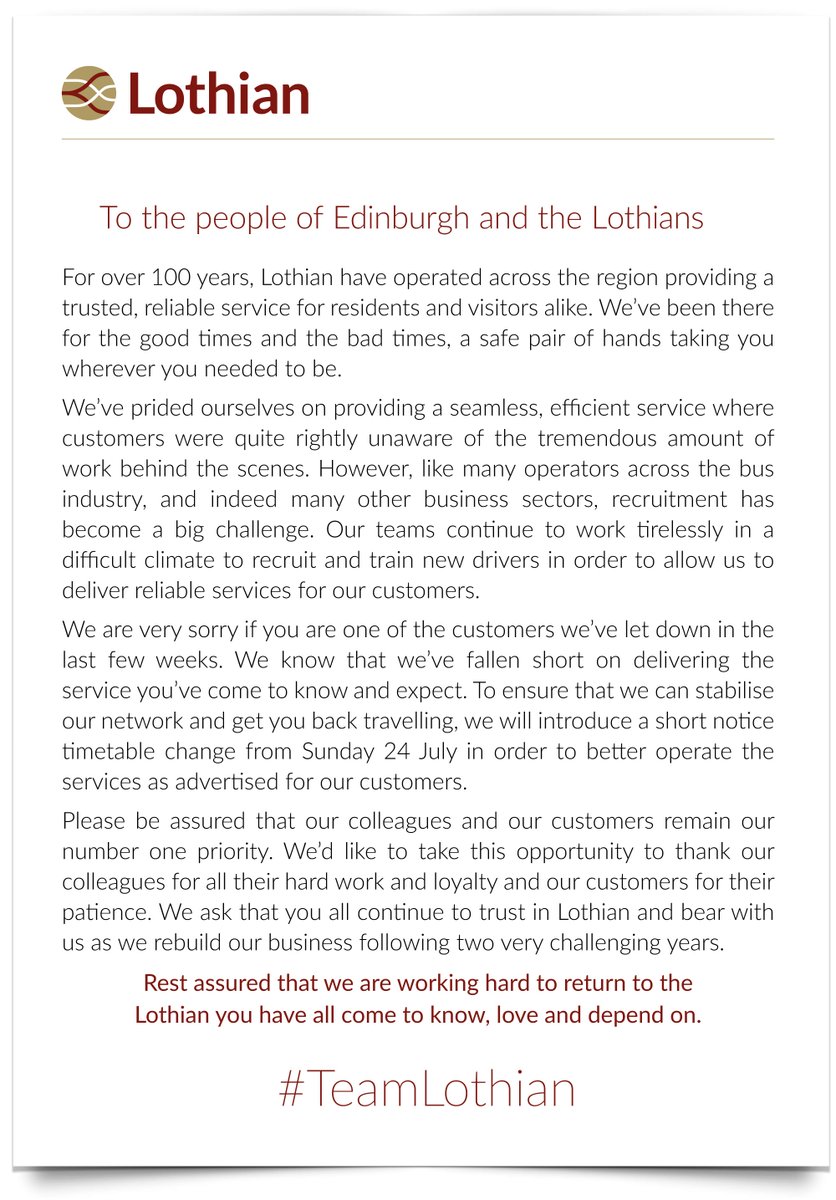 Lothian

To the people of Edinburgh and the Lothians

For over 100 years, Lothian have operated across the region providing a trusted, reliable service for residents and visitors alike. We've been there for the good times and the bad times, a safe pair of hands taking you wherever you needed to be.

We've prided ourselves on providing a seamless, efficient service where customers were quite rightly unaware of the tremendous amount of work behind the scenes. However, like many operators across the bus industry, and indeed many other business sectors, recruitment has become a big challenge. Our teams continue to work tirelessly in a difficult climate to recruit and train new drivers in order to allow us to deliver reliable services for our customers.

We are very sorry if you are one of the customers we've let down in the last few weeks. We know that we've fallen short on delivering the service you've come to know and expect. To ensure that we can stabilise our network and get you back travelling, we will introduce a short notice timetable change from Sunday 24 July in order to better operate the services as advertised for our customers.

Please be assured that our colleagues and our customers remain our number one priority. We'd like to take this opportunity to thank our colleagues for all their hard work and loyalty and our customers for their patience. We ask that you all continue to trust in Lothian and bear with us as we rebuild our business following two very challenging years.

Rest assured that we are working hard to return to the Lothian you have all come to know, love and depend on.

#TeamLothian